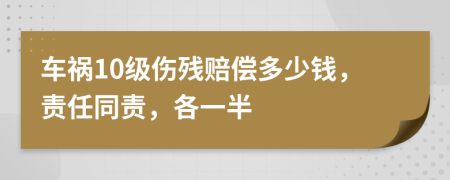 车祸10级伤残赔偿多少钱，责任同责，各一半